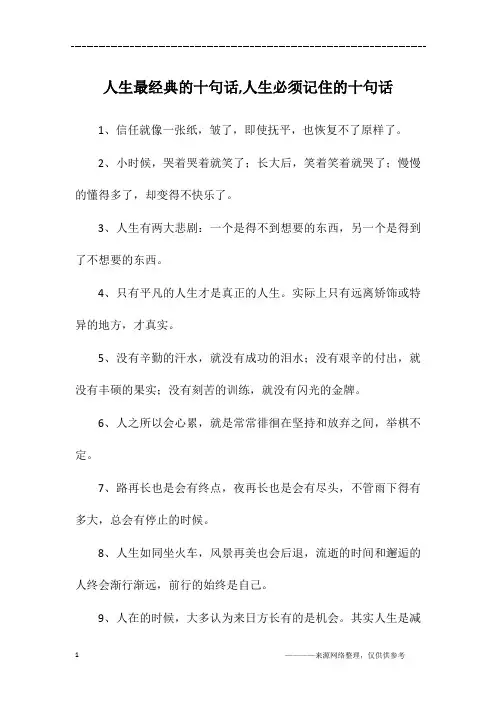 ------------------------------------------------------------

人生最经典的十句话,人生必须记住的十句话

1、信任就像一张纸，皱了，即使抚平，也恢复不了原样了。

2、小时候，哭着哭着就笑了；长大后，笑着笑着就哭了；慢慢的懂得多了，却变得不快乐了。

3、人生有两大悲剧：一个是得不到想要的东西，另一个是得到了不想要的东西。

4、只有平凡的人生才是真正的人生。实际上只有远离矫饰或特异的地方，才真实。

5、没有辛勤的汗水，就没有成功的泪水；没有艰辛的付出，就没有丰硕的果实；没有刻苦的训练，就没有闪光的金牌。

6、人之所以会心累，就是常常徘徊在坚持和放弃之间，举棋不定。

7、路再长也是会有终点，夜再长也是会有尽头，不管雨下得有多大，总会有停止的时候。

8、人生如同坐火车，风景再美也会后退，流逝的时间和邂逅的人终会渐行渐远，前行的始终是自己。

9、人在的时候，大多认为来日方长有的是机会。其实人生是减

1

————来源网络整理，仅供供参考